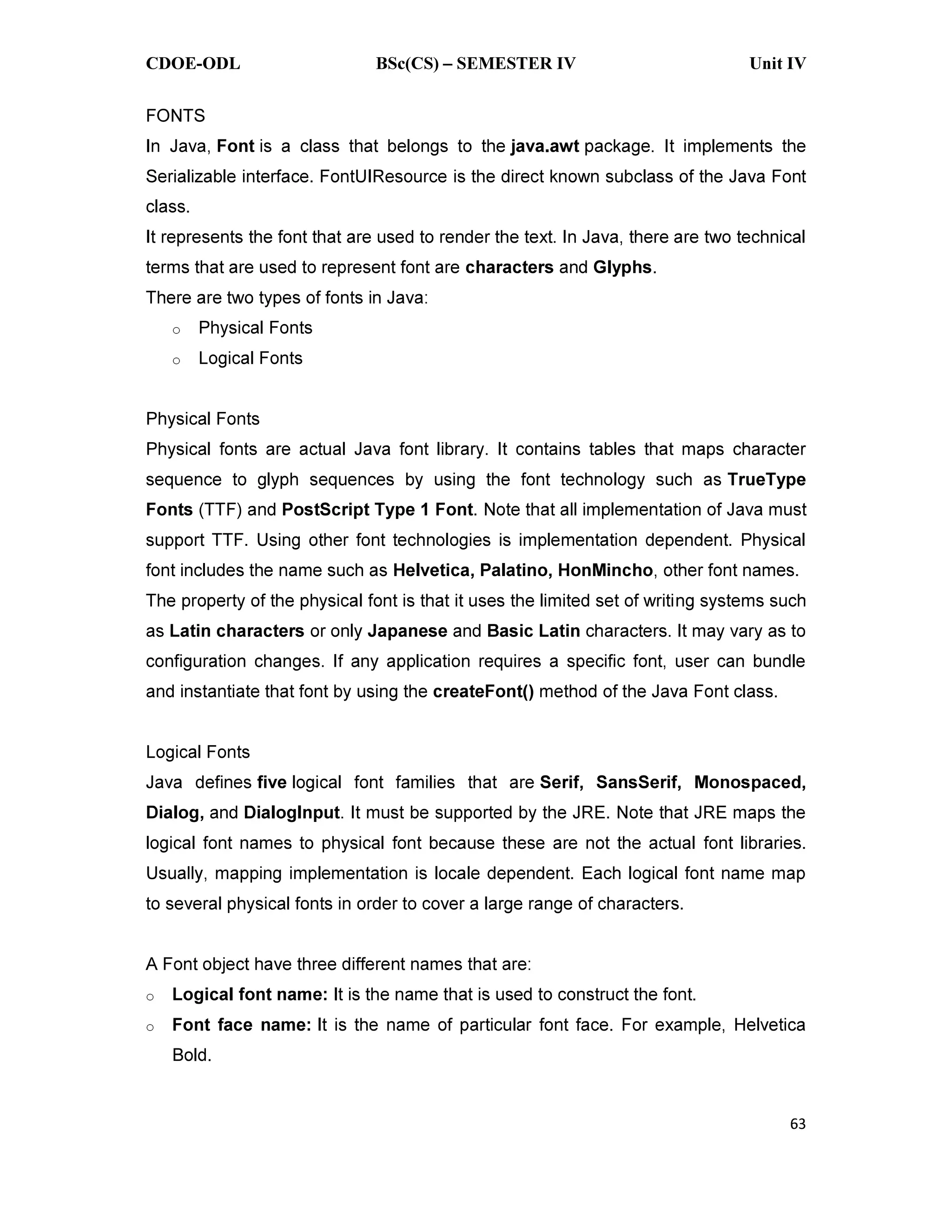 CDOE-ODL BSc(CS) – SEMESTER IV Unit IV

FONTS

In Java, Font is a class that belongs to the java.awt package. It implements the Serializable interface. FontUIResource is the direct known subclass of the Java Font class.

It represents the font that are used to render the text. In Java, there are two technical terms that are used to represent font are characters and Glyphs.

There are two types of fonts in Java:

o Physical Fonts

o Logical Fonts

Physical Fonts

Physical fonts are actual Java font library. It contains tables that maps character sequence to glyph sequences by using the font technology such as TrueType Fonts (TTF) and PostScript Type 1 Font. Note that all implementation of Java must support TTF. Using other font technologies is implementation dependent. Physical font includes the name such as Helvetica, Palatino, HonMincho, other font names.

The property of the physical font is that it uses the limited set of writing systems such as Latin characters or only Japanese and Basic Latin characters. It may vary as to configuration changes. If any application requires a specific font, user can bundle and instantiate that font by using the createFont() method of the Java Font class.

Logical Fonts

Java defines five logical font families that are Serif, SansSerif, Monospaced, Dialog, and DialogInput. It must be supported by the JRE. Note that JRE maps the logical font names to physical font because these are not the actual font libraries. Usually, mapping implementation is locale dependent. Each logical font name map to several physical fonts in order to cover a large range of characters.

A Font object have three different names that are:

o Logical font name: It is the name that is used to construct the font.

o Font face name: It is the name of particular font face. For example, Helvetica Bold.

63